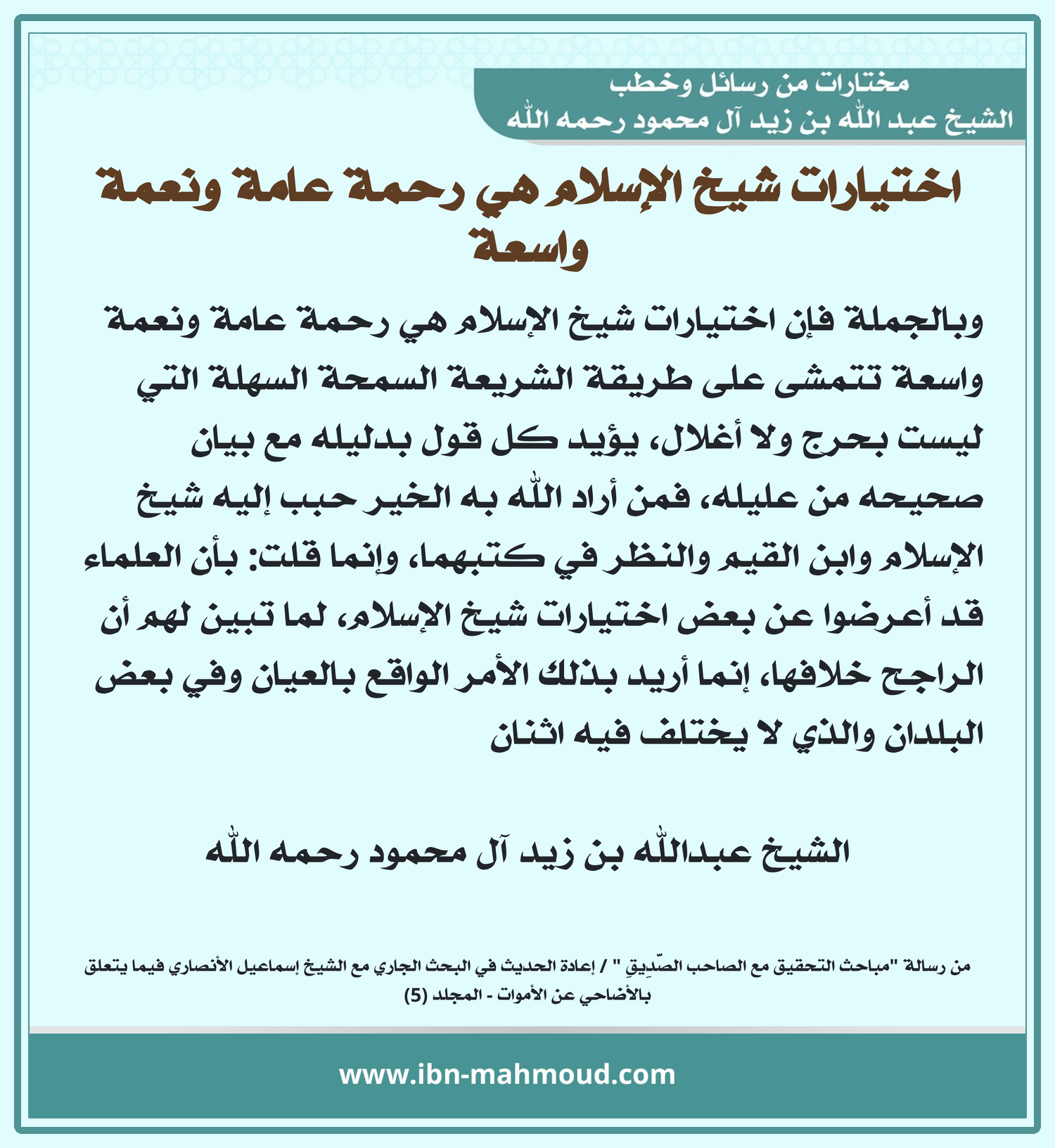 مختارات من رسائل وخطب
الشيخ عبد الله بن زيد آل محمود رحمه الله

اختيارات شيخ الإسلام هي رحمة عامة ونعمة واسعة

وبالجملة فإن اختيارات شيخ الإسلام هي رحمة عامة ونعمة واسعة تتمشى على طريقة الشريعة السمحة السهلة التي ليست بحرج ولا أغلال، يؤيد كل قول بدليله مع بيان صحيحه من عليله، فمن أراد الله به الخير حبب إليه شيخ الإسلام وابن القيم والنظر في كتبهما، وإنما قلت: بأن العلماء قد أعرضوا عن بعض اختيارات شيخ الإسلام، لما تبين لهم أن الراجح خلافها، إنما أريد بذلك الأمر الواقع بالعيان وفي بعض البلدان والذي لا يختلف فيه اثنان

الشيخ عبدالله بن زيد آل محمود رحمه الله

من رسالة "مباحث التحقيق مع الصاحب الصّدِيق " / إعادة الحديث في البحث الجاري مع الشيخ إسماعيل الأنصاري فيما يتعلق بالأضاحي عن الأموات - المجلد (5)

www.ibn-mahmoud.com